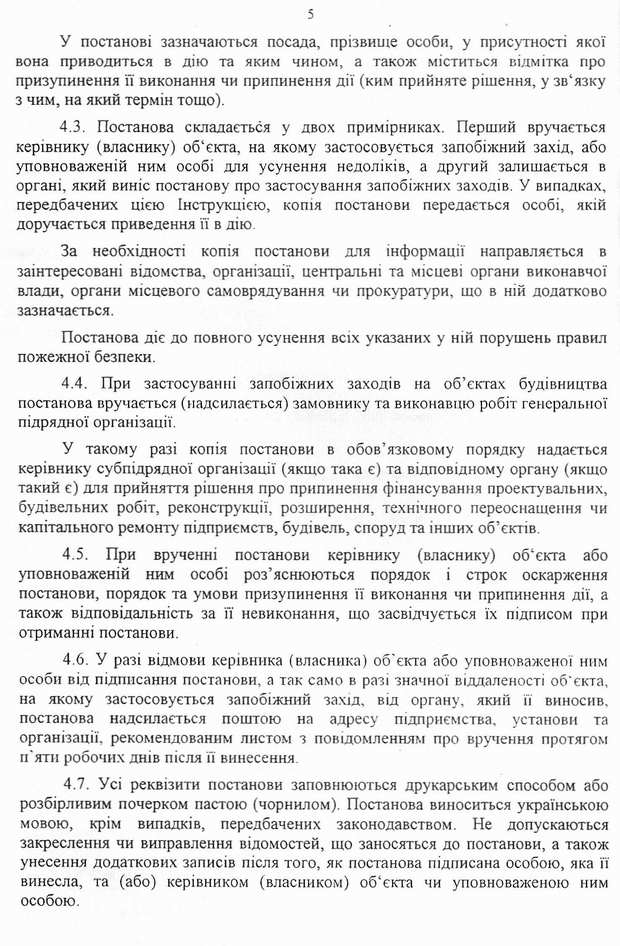 5

У постанові зазначаються посада, прізвище особи, у присутності якої вона приводиться в дію та яким чином, а також міститься відмітка про призупинення її виконання чи припинення дії (ким прийняте рішення, у зв'язку з чим, на який термін тощо).

4.3. Постанова складається у двох примірниках. Перший вручається керівнику (власнику) об'єкта, на якому застосовується запобіжний захід, або уповноваженій ним особі для усунення недоліків, а другий залишається в органі, який виніс постанову про застосування запобіжних заходів. У випадках, передбачених цією Інструкцією, копія постанови передається особі, якій доручається приведення її в дію.

За необхідності копія постанови для інформації направляється в заінтересовані відомства, організації, центральні та місцеві органи виконавчої влади, органи місцевого самоврядування чи прокуратури, що в ній додатково зазначається.

Постанова діє до повного усунення всіх указаних у ній порушень правил пожежної безпеки.

4.4. При застосуванні запобіжних заходів на об'єктах будівництва постанова вручається (надсилається) замовнику та виконавцю робіт генеральної підрядної організації.

У такому разі копія постанови в обов'язковому порядку надається керівнику субпідрядної організації (якщо така є) та відповідному органу (якщо такий є) для прийняття рішення про припинення фінансування проектувальних, будівельних робіт, реконструкції, розширення, технічного переоснащення чи капітального ремонту підприємств, будівель, споруд та інших об'єктів.

4.5. При врученні постанови керівнику (власнику) об'єкта або уповноваженій ним особі роз'яснюються порядок і строк оскарження постанови, порядок та умови призупинення її виконання чи припинення дії, а також відповідальність за її невиконання, що засвідчується їх підписом при отриманні постанови.

4.6. У разі відмови керівника (власника) об'єкта або уповноваженої ним особи від підписання постанови, а так само в разі значної віддаленості об'єкта, на якому застосовується запобіжний захід, від органу, який її виносив, постанова надсилається поштою на адресу підприємства, установи та організації, рекомендованим листом з повідомленням про вручення протягом п'яти робочих днів після її винесення.

4.7. Усі реквізити постанови заповнюються друкарським способом або розбірливим почерком пастою (чорнилом). Постанова виноситься українською мовою, крім випадків, передбачених законодавством. Не допускаються закреслення чи виправлення відомостей, що заносяться до постанови, а також унесення додаткових записів після того, як постанова підписана особою, яка її винесла, та (або) керівником (власником) об'єкта чи уповноваженою ним особою.